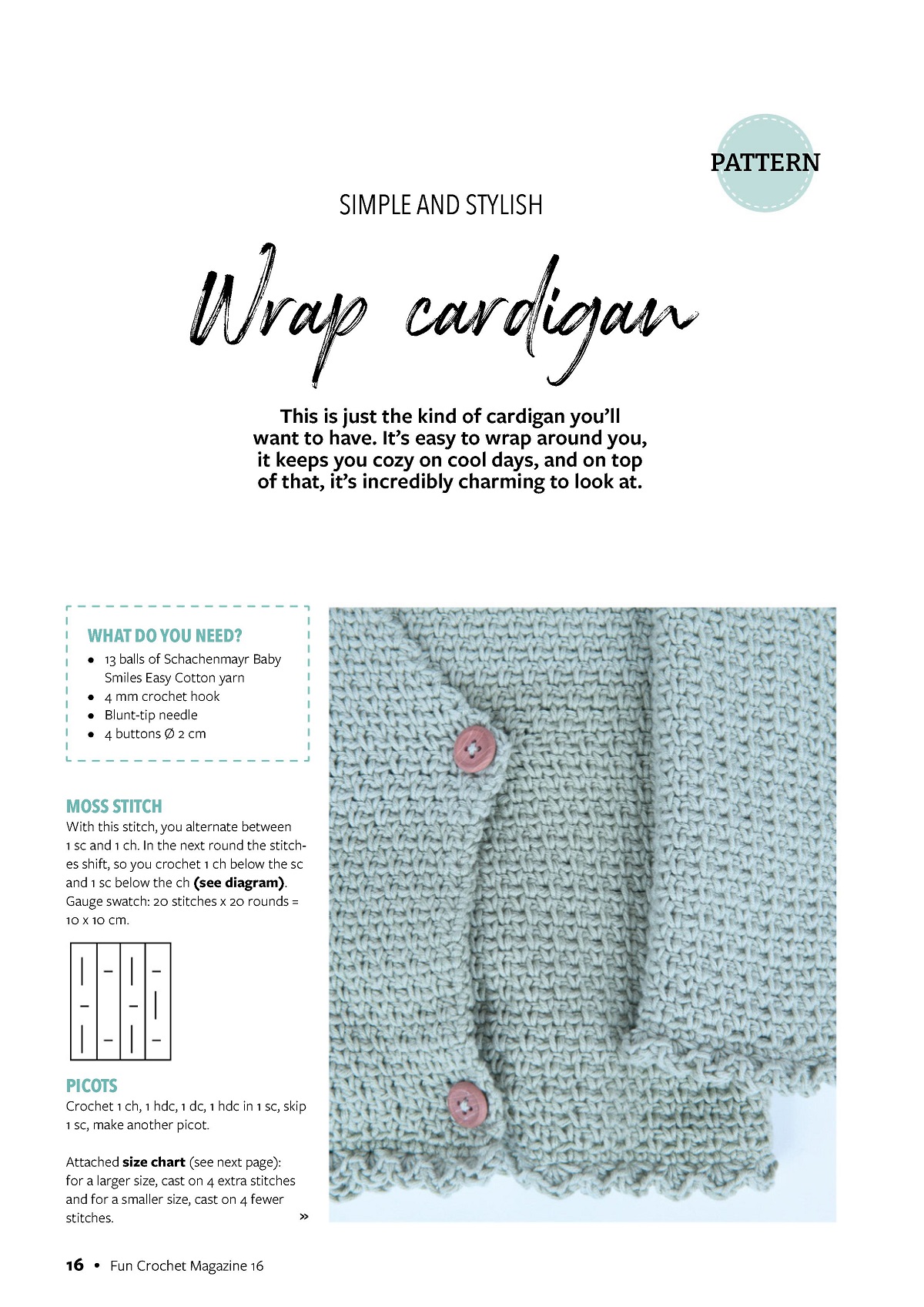 PATTERN

SIMPLE AND STYLISH

Wrap cardigan

This is just the kind of cardigan you'll want to have. It's easy to wrap around you, it keeps you cozy on cool days, and on top of that, it's incredibly charming to look at.

WHAT DO YOU NEED?
- 13 balls of Schachenmayr Baby Smiles Easy Cotton yarn
- 4 mm crochet hook
- Blunt-tip needle
- 4 buttons Ø 2 cm

MOSS STITCH
With this stitch, you alternate between 1 sc and 1 ch. In the next round the stitches shift, so you crochet 1 ch below the sc and 1 sc below the ch **(see diagram)**. Gauge swatch: 20 stitches x 20 rounds = 10 x 10 cm.

PICOTS
Crochet 1 ch, 1 hdc, 1 dc, 1 hdc in 1 sc, skip 1 sc, make another picot.

Attached **size chart** (see next page): for a larger size, cast on 4 extra stitches and for a smaller size, cast on 4 fewer stitches. »

16 • Fun Crochet Magazine 16